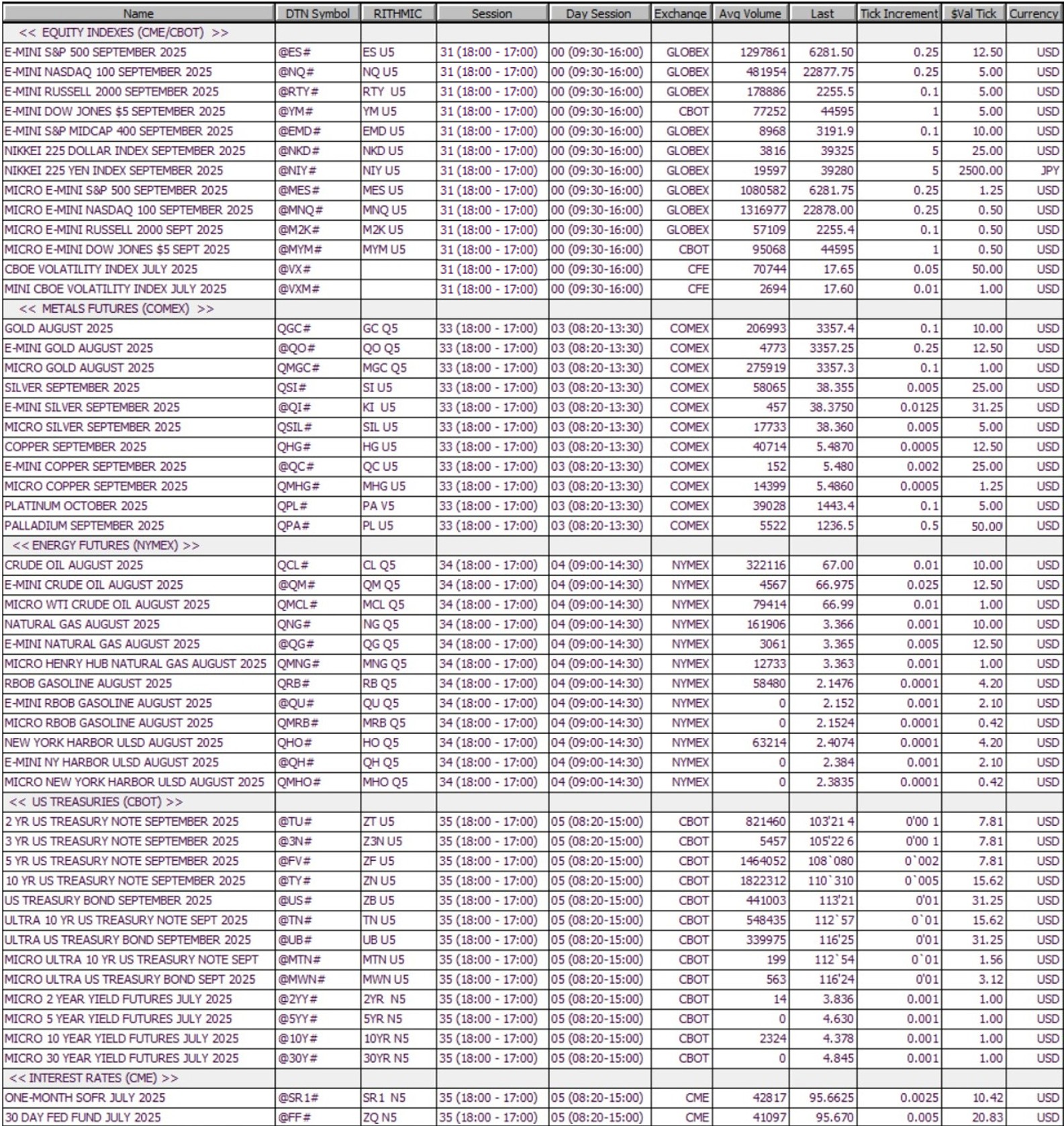 | Name | DTN Symbol | RITHMIC | Session | Day Session | Exchange | Avg Volume | Last | Tick Increment | $Val Tick | Currency |
|---|---|---|---|---|---|---|---|---|---|---|
| << EQUITY INDEXES (CME/CBOT) >> | | | | | | | | | | |
| E-MINI S&P 500 SEPTEMBER 2025 | @ES# | ES U5 | 31 (18:00 - 17:00) | 00 (09:30-16:00) | GLOBEX | 1297861 | 6281.50 | 0.25 | 12.50 | USD |
| E-MINI NASDAQ 100 SEPTEMBER 2025 | @NQ# | NQ U5 | 31 (18:00 - 17:00) | 00 (09:30-16:00) | GLOBEX | 481954 | 22877.75 | 0.25 | 5.00 | USD |
| E-MINI RUSSELL 2000 SEPTEMBER 2025 | @RTY# | RTY U5 | 31 (18:00 - 17:00) | 00 (09:30-16:00) | GLOBEX | 178886 | 2255.5 | 0.1 | 5.00 | USD |
| E-MINI DOW JONES $5 SEPTEMBER 2025 | @YM# | YM U5 | 31 (18:00 - 17:00) | 00 (09:30-16:00) | CBOT | 77252 | 44595 | 1 | 5.00 | USD |
| E-MINI S&P MIDCAP 400 SEPTEMBER 2025 | @EMD# | EMD U5 | 31 (18:00 - 17:00) | 00 (09:30-16:00) | GLOBEX | 8968 | 3191.9 | 0.1 | 10.00 | USD |
| NIKKEI 225 DOLLAR INDEX SEPTEMBER 2025 | @NKD# | NKD U5 | 31 (18:00 - 17:00) | 00 (09:30-16:00) | GLOBEX | 3816 | 39325 | 5 | 25.00 | USD |
| NIKKEI 225 YEN INDEX SEPTEMBER 2025 | @NIY# | NIY U5 | 31 (18:00 - 17:00) | 00 (09:30-16:00) | GLOBEX | 19597 | 39280 | 5 | 2500.00 | JPY |
| MICRO E-MINI S&P 500 SEPTEMBER 2025 | @MES# | MES U5 | 31 (18:00 - 17:00) | 00 (09:30-16:00) | GLOBEX | 1080582 | 6281.75 | 0.25 | 1.25 | USD |
| MICRO E-MINI NASDAQ 100 SEPTEMBER 2025 | @MNQ# | MNQ U5 | 31 (18:00 - 17:00) | 00 (09:30-16:00) | GLOBEX | 1316977 | 22878.00 | 0.25 | 0.50 | USD |
| MICRO E-MINI RUSSELL 2000 SEPT 2025 | @M2K# | M2K U5 | 31 (18:00 - 17:00) | 00 (09:30-16:00) | GLOBEX | 57109 | 2255.4 | 0.1 | 0.50 | USD |
| MICRO E-MINI DOW JONES $5 SEPT 2025 | @MYM# | MYM U5 | 31 (18:00 - 17:00) | 00 (09:30-16:00) | CBOT | 95068 | 44595 | 1 | 0.50 | USD |
| CBOE VOLATILITY INDEX JULY 2025 | @VX# | | 31 (18:00 - 17:00) | 00 (09:30-16:00) | CFE | 70744 | 17.65 | 0.05 | 50.00 | USD |
| MINI CBOE VOLATILITY INDEX JULY 2025 | @VXM# | | 31 (18:00 - 17:00) | 00 (09:30-16:00) | CFE | 2694 | 17.60 | 0.01 | 1.00 | USD |
| << METALS FUTURES (COMEX) >> | | | | | | | | | | |
| GOLD AUGUST 2025 | QGC# | GC Q5 | 33 (18:00 - 17:00) | 03 (08:20-13:30) | COMEX | 206993 | 3357.4 | 0.1 | 10.00 | USD |
| E-MINI GOLD AUGUST 2025 | @QO# | QO Q5 | 33 (18:00 - 17:00) | 03 (08:20-13:30) | COMEX | 4773 | 3357.25 | 0.25 | 12.50 | USD |
| MICRO GOLD AUGUST 2025 | QMGC# | MGC Q5 | 33 (18:00 - 17:00) | 03 (08:20-13:30) | COMEX | 275919 | 3357.3 | 0.1 | 1.00 | USD |
| SILVER SEPTEMBER 2025 | QSI# | SI U5 | 33 (18:00 - 17:00) | 03 (08:20-13:30) | COMEX | 58065 | 38.355 | 0.005 | 25.00 | USD |
| E-MINI SILVER SEPTEMBER 2025 | @QI# | KI U5 | 33 (18:00 - 17:00) | 03 (08:20-13:30) | COMEX | 457 | 38.3750 | 0.0125 | 31.25 | USD |
| MICRO SILVER SEPTEMBER 2025 | QSIL# | SIL U5 | 33 (18:00 - 17:00) | 03 (08:20-13:30) | COMEX | 17733 | 38.360 | 0.005 | 5.00 | USD |
| COPPER SEPTEMBER 2025 | QHG# | HG U5 | 33 (18:00 - 17:00) | 03 (08:20-13:30) | COMEX | 40714 | 5.4870 | 0.0005 | 12.50 | USD |
| E-MINI COPPER SEPTEMBER 2025 | @QC# | QC U5 | 33 (18:00 - 17:00) | 03 (08:20-13:30) | COMEX | 152 | 5.480 | 0.002 | 25.00 | USD |
| MICRO COPPER SEPTEMBER 2025 | QMHG# | MHG U5 | 33 (18:00 - 17:00) | 03 (08:20-13:30) | COMEX | 14399 | 5.4860 | 0.0005 | 1.25 | USD |
| PLATINUM OCTOBER 2025 | QPL# | PA V5 | 33 (18:00 - 17:00) | 03 (08:20-13:30) | COMEX | 39028 | 1443.4 | 0.1 | 5.00 | USD |
| PALLADIUM SEPTEMBER 2025 | QPA# | PL U5 | 33 (18:00 - 17:00) | 03 (08:20-13:30) | COMEX | 5522 | 1236.5 | 0.5 | 50.00 | USD |
| << ENERGY FUTURES (NYMEX) >> | | | | | | | | | | |
| CRUDE OIL AUGUST 2025 | QCL# | CL Q5 | 34 (18:00 - 17:00) | 04 (09:00-14:30) | NYMEX | 322116 | 67.00 | 0.01 | 10.00 | USD |
| E-MINI CRUDE OIL AUGUST 2025 | @QM# | QM Q5 | 34 (18:00 - 17:00) | 04 (09:00-14:30) | NYMEX | 4567 | 66.975 | 0.025 | 12.50 | USD |
| MICRO WTI CRUDE OIL AUGUST 2025 | QMCL# | MCL Q5 | 34 (18:00 - 17:00) | 04 (09:00-14:30) | NYMEX | 79414 | 66.99 | 0.01 | 1.00 | USD |
| NATURAL GAS AUGUST 2025 | QNG# | NG Q5 | 34 (18:00 - 17:00) | 04 (09:00-14:30) | NYMEX | 161906 | 3.366 | 0.001 | 10.00 | USD |
| E-MINI NATURAL GAS AUGUST 2025 | @QG# | QG Q5 | 34 (18:00 - 17:00) | 04 (09:00-14:30) | NYMEX | 3061 | 3.365 | 0.005 | 12.50 | USD |
| MICRO HENRY HUB NATURAL GAS AUGUST 2025 | QMNG# | MNG Q5 | 34 (18:00 - 17:00) | 04 (09:00-14:30) | NYMEX | 12733 | 3.363 | 0.001 | 1.00 | USD |
| RBOB GASOLINE AUGUST 2025 | QRB# | RB Q5 | 34 (18:00 - 17:00) | 04 (09:00-14:30) | NYMEX | 58480 | 2.1476 | 0.0001 | 4.20 | USD |
| E-MINI RBOB GASOLINE AUGUST 2025 | @QU# | QU Q5 | 34 (18:00 - 17:00) | 04 (09:00-14:30) | NYMEX | 0 | 2.152 | 0.001 | 2.10 | USD |
| MICRO RBOB GASOLINE AUGUST 2025 | QMRB# | MRB Q5 | 34 (18:00 - 17:00) | 04 (09:00-14:30) | NYMEX | 0 | 2.1524 | 0.0001 | 0.42 | USD |
| NEW YORK HARBOR ULSD AUGUST 2025 | QHO# | HO Q5 | 34 (18:00 - 17:00) | 04 (09:00-14:30) | NYMEX | 63214 | 2.4074 | 0.0001 | 4.20 | USD |
| E-MINI NY HARBOR ULSD AUGUST 2025 | @QH# | QH Q5 | 34 (18:00 - 17:00) | 04 (09:00-14:30) | NYMEX | 0 | 2.384 | 0.001 | 2.10 | USD |
| MICRO NEW YORK HARBOR ULSD AUGUST 2025 | QMHO# | MHO Q5 | 34 (18:00 - 17:00) | 04 (09:00-14:30) | NYMEX | 0 | 2.3835 | 0.0001 | 0.42 | USD |
| << US TREASURIES (CBOT) >> | | | | | | | | | | |
| 2 YR US TREASURY NOTE SEPTEMBER 2025 | @TU# | ZT U5 | 35 (18:00 - 17:00) | 05 (08:20-15:00) | CBOT | 821460 | 103'21 4 | 0'00 1 | 7.81 | USD |
| 3 YR US TREASURY NOTE SEPTEMBER 2025 | @3N# | Z3N U5 | 35 (18:00 - 17:00) | 05 (08:20-15:00) | CBOT | 5457 | 105'22 6 | 0'00 1 | 7.81 | USD |
| 5 YR US TREASURY NOTE SEPTEMBER 2025 | @FV# | ZF U5 | 35 (18:00 - 17:00) | 05 (08:20-15:00) | CBOT | 1464052 | 108`080 | 0`002 | 7.81 | USD |
| 10 YR US TREASURY NOTE SEPTEMBER 2025 | @TY# | ZN U5 | 35 (18:00 - 17:00) | 05 (08:20-15:00) | CBOT | 1822312 | 110`310 | 0`005 | 15.62 | USD |
| US TREASURY BOND SEPTEMBER 2025 | @US# | ZB U5 | 35 (18:00 - 17:00) | 05 (08:20-15:00) | CBOT | 441003 | 113'21 | 0'01 | 31.25 | USD |
| ULTRA 10 YR US TREASURY NOTE SEPT 2025 | @TN# | TN U5 | 35 (18:00 - 17:00) | 05 (08:20-15:00) | CBOT | 548435 | 112`57 | 0`01 | 15.62 | USD |
| ULTRA US TREASURY BOND SEPTEMBER 2025 | @UB# | UB U5 | 35 (18:00 - 17:00) | 05 (08:20-15:00) | CBOT | 339975 | 116'25 | 0'01 | 31.25 | USD |
| MICRO ULTRA 10 YR US TREASURY NOTE SEPT | @MTN# | MTN U5 | 35 (18:00 - 17:00) | 05 (08:20-15:00) | CBOT | 199 | 112`54 | 0`01 | 1.56 | USD |
| MICRO ULTRA US TREASURY BOND SEPT 2025 | @MWN# | MWN U5 | 35 (18:00 - 17:00) | 05 (08:20-15:00) | CBOT | 563 | 116'24 | 0'01 | 3.12 | USD |
| MICRO 2 YEAR YIELD FUTURES JULY 2025 | @2YY# | 2YR N5 | 35 (18:00 - 17:00) | 05 (08:20-15:00) | CBOT | 14 | 3.836 | 0.001 | 1.00 | USD |
| MICRO 5 YEAR YIELD FUTURES JULY 2025 | @5YY# | 5YR N5 | 35 (18:00 - 17:00) | 05 (08:20-15:00) | CBOT | 0 | 4.630 | 0.001 | 1.00 | USD |
| MICRO 10 YEAR YIELD FUTURES JULY 2025 | @10Y# | 10YR N5 | 35 (18:00 - 17:00) | 05 (08:20-15:00) | CBOT | 2324 | 4.378 | 0.001 | 1.00 | USD |
| MICRO 30 YEAR YIELD FUTURES JULY 2025 | @30Y# | 30YR N5 | 35 (18:00 - 17:00) | 05 (08:20-15:00) | CBOT | 0 | 4.845 | 0.001 | 1.00 | USD |
| << INTEREST RATES (CME) >> | | | | | | | | | | |
| ONE-MONTH SOFR JULY 2025 | @SR1# | SR1 N5 | 35 (18:00 - 17:00) | 05 (08:20-15:00) | CME | 42817 | 95.6625 | 0.0025 | 10.42 | USD |
| 30 DAY FED FUND JULY 2025 | @FF# | ZQ N5 | 35 (18:00 - 17:00) | 05 (08:20-15:00) | CME | 41097 | 95.670 | 0.005 | 20.83 | USD |